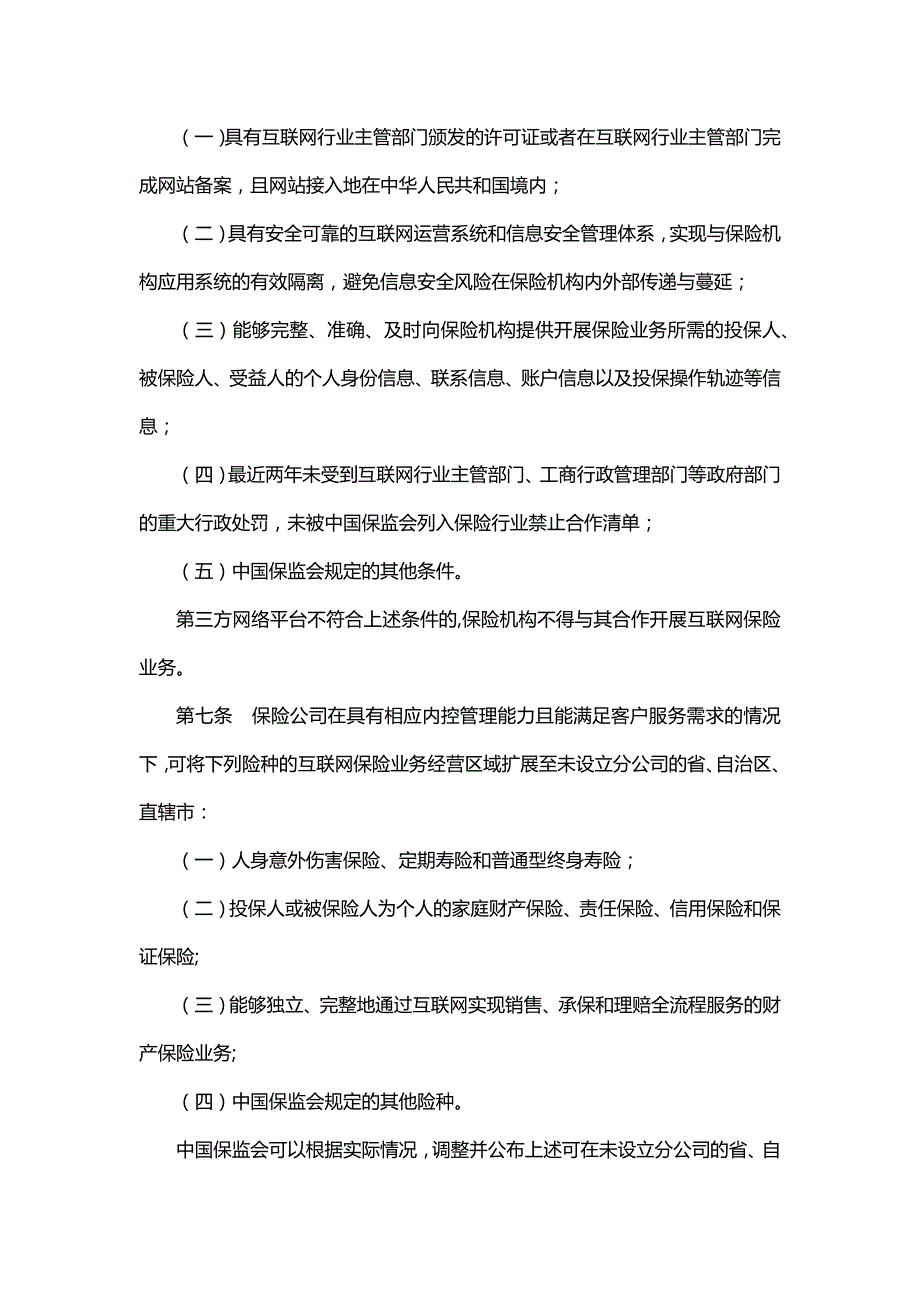 （一）具有互联网行业主管部门颁发的许可证或者在互联网行业主管部门完成网站备案，且网站接入地在中华人民共和国境内；

（二）具有安全可靠的互联网运营系统和信息安全管理体系，实现与保险机构应用系统的有效隔离，避免信息安全风险在保险机构内外部传递与蔓延；

（三）能够完整、准确、及时向保险机构提供开展保险业务所需的投保人、被保险人、受益人的个人身份信息、联系信息、账户信息以及投保操作轨迹等信息；

（四）最近两年未受到互联网行业主管部门、工商行政管理部门等政府部门的重大行政处罚，未被中国保监会列入保险行业禁止合作清单；

（五）中国保监会规定的其他条件。

第三方网络平台不符合上述条件的,保险机构不得与其合作开展互联网保险业务。

第七条　保险公司在具有相应内控管理能力且能满足客户服务需求的情况下，可将下列险种的互联网保险业务经营区域扩展至未设立分公司的省、自治区、直辖市：

（一）人身意外伤害保险、定期寿险和普通型终身寿险；

（二）投保人或被保险人为个人的家庭财产保险、责任保险、信用保险和保证保险;

（三）能够独立、完整地通过互联网实现销售、承保和理赔全流程服务的财产保险业务;

（四）中国保监会规定的其他险种。

中国保监会可以根据实际情况，调整并公布上述可在未设立分公司的省、自